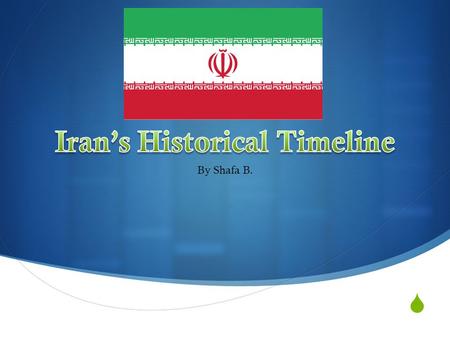 Iran's Historical Timeline

By Shafa B.